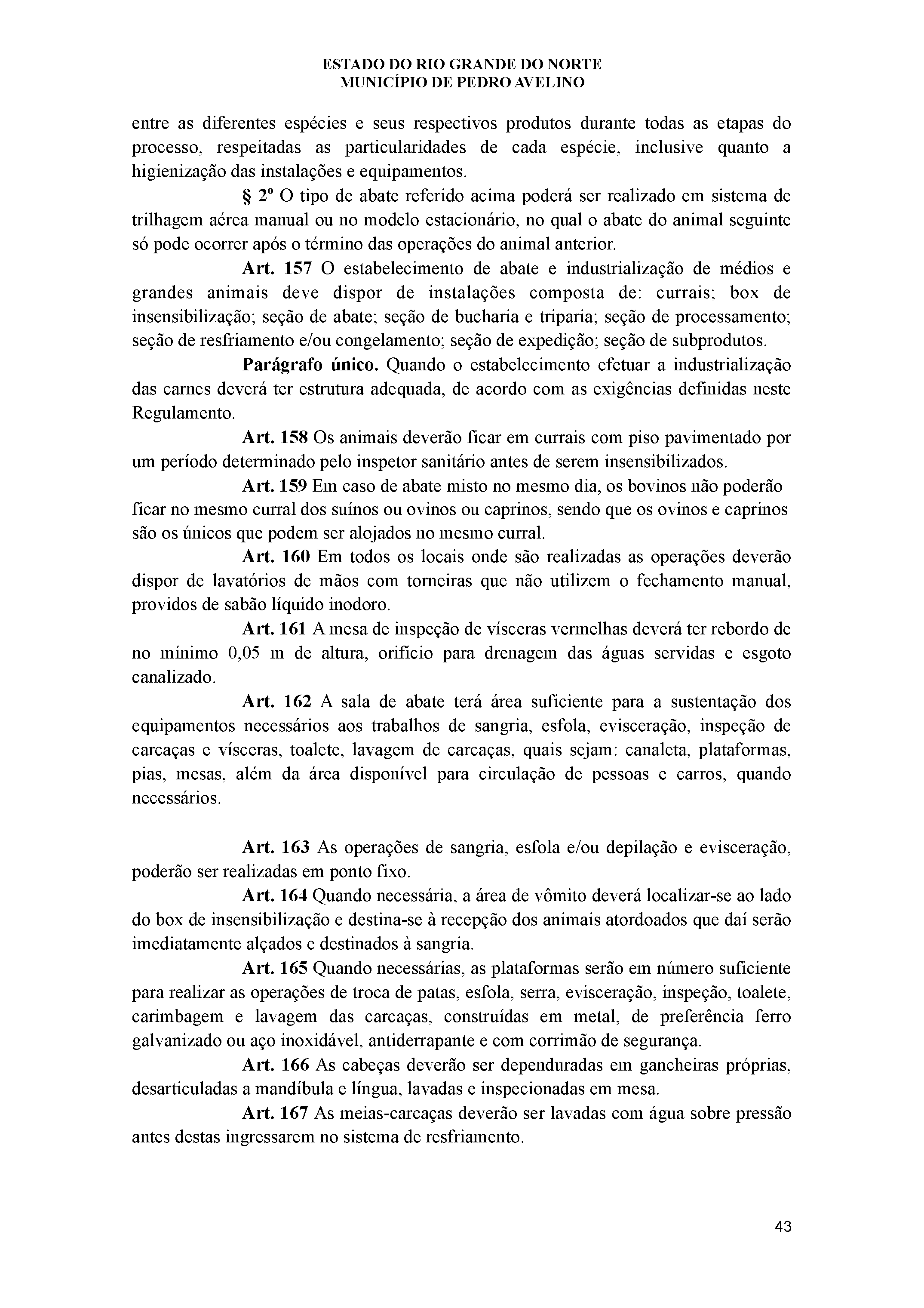 ESTADO DO RIO GRANDE DO NORTE
MUNICÍPIO DE PEDRO AVELINO

entre as diferentes espécies e seus respectivos produtos durante todas as etapas do processo, respeitadas as particularidades de cada espécie, inclusive quanto a higienização das instalações e equipamentos.

§ 2º O tipo de abate referido acima poderá ser realizado em sistema de trilhagem aérea manual ou no modelo estacionário, no qual o abate do animal seguinte só pode ocorrer após o término das operações do animal anterior.

Art. 157 O estabelecimento de abate e industrialização de médios e grandes animais deve dispor de instalações composta de: currais; box de insensibilização; seção de abate; seção de bucharia e triparia; seção de processamento; seção de resfriamento e/ou congelamento; seção de expedição; seção de subprodutos.

Parágrafo único. Quando o estabelecimento efetuar a industrialização das carnes deverá ter estrutura adequada, de acordo com as exigências definidas neste Regulamento.

Art. 158 Os animais deverão ficar em currais com piso pavimentado por um período determinado pelo inspetor sanitário antes de serem insensibilizados.

Art. 159 Em caso de abate misto no mesmo dia, os bovinos não poderão ficar no mesmo curral dos suínos ou ovinos ou caprinos, sendo que os ovinos e caprinos são os únicos que podem ser alojados no mesmo curral.

Art. 160 Em todos os locais onde são realizadas as operações deverão dispor de lavatórios de mãos com torneiras que não utilizem o fechamento manual, providos de sabão líquido inodoro.

Art. 161 A mesa de inspeção de vísceras vermelhas deverá ter rebordo de no mínimo 0,05 m de altura, orifício para drenagem das águas servidas e esgoto canalizado.

Art. 162 A sala de abate terá área suficiente para a sustentação dos equipamentos necessários aos trabalhos de sangria, esfola, evisceração, inspeção de carcaças e vísceras, toalete, lavagem de carcaças, quais sejam: canaleta, plataformas, pias, mesas, além da área disponível para circulação de pessoas e carros, quando necessários.

Art. 163 As operações de sangria, esfola e/ou depilação e evisceração, poderão ser realizadas em ponto fixo.

Art. 164 Quando necessária, a área de vômito deverá localizar-se ao lado do box de insensibilização e destina-se à recepção dos animais atordoados que daí serão imediatamente alçados e destinados à sangria.

Art. 165 Quando necessárias, as plataformas serão em número suficiente para realizar as operações de troca de patas, esfola, serra, evisceração, inspeção, toalete, carimbagem e lavagem das carcaças, construídas em metal, de preferência ferro galvanizado ou aço inoxidável, antiderrapante e com corrimão de segurança.

Art. 166 As cabeças deverão ser dependuradas em gancheiras próprias, desarticuladas a mandíbula e língua, lavadas e inspecionadas em mesa.

Art. 167 As meias-carcaças deverão ser lavadas com água sobre pressão antes destas ingressarem no sistema de resfriamento.

43